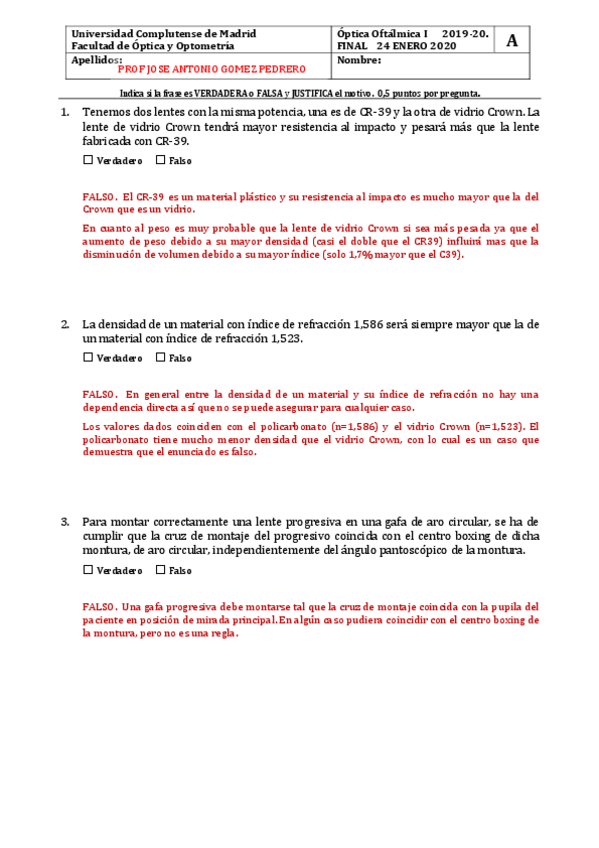 | Universidad Complutense de Madrid Facultad de Óptica y Optometría | Óptica Oftálmica I 2019-20. FINAL 24 ENERO 2020 | A |
|---|---|---|
| Apellidos: PROF JOSE ANTONIO GOMEZ PEDRERO | Nombre: | |

Indica si la frase es VERDADERA o FALSA y JUSTIFICA el motivo. 0,5 puntos por pregunta.

1. Tenemos dos lentes con la misma potencia, una es de CR-39 y la otra de vidrio Crown. La lente de vidrio Crown tendrá mayor resistencia al impacto y pesará más que la lente fabricada con CR-39.

☐ Verdadero ☐ Falso

FALSO. El CR-39 es un material plástico y su resistencia al impacto es mucho mayor que la del Crown que es un vidrio.

En cuanto al peso es muy probable que la lente de vidrio Crown si sea más pesada ya que el aumento de peso debido a su mayor densidad (casi el doble que el CR39) influirá mas que la disminución de volumen debido a su mayor índice (solo 1,7% mayor que el C39).

2. La densidad de un material con índice de refracción 1,586 será siempre mayor que la de un material con índice de refracción 1,523.

☐ Verdadero ☐ Falso

FALSO. En general entre la densidad de un material y su índice de refracción no hay una dependencia directa así que no se puede asegurar para cualquier caso.

Los valores dados coinciden con el policarbonato (n=1,586) y el vidrio Crown (n=1,523). El policarbonato tiene mucho menor densidad que el vidrio Crown, con lo cual es un caso que demuestra que el enunciado es falso.

3. Para montar correctamente una lente progresiva en una gafa de aro circular, se ha de cumplir que la cruz de montaje del progresivo coincida con el centro boxing de dicha montura, de aro circular, independientemente del ángulo pantoscópico de la montura.

☐ Verdadero ☐ Falso

FALSO. Una gafa progresiva debe montarse tal que la cruz de montaje coincida con la pupila del paciente en posición de mirada principal. En algún caso pudiera coincidir con el centro boxing de la montura, pero no es una regla.